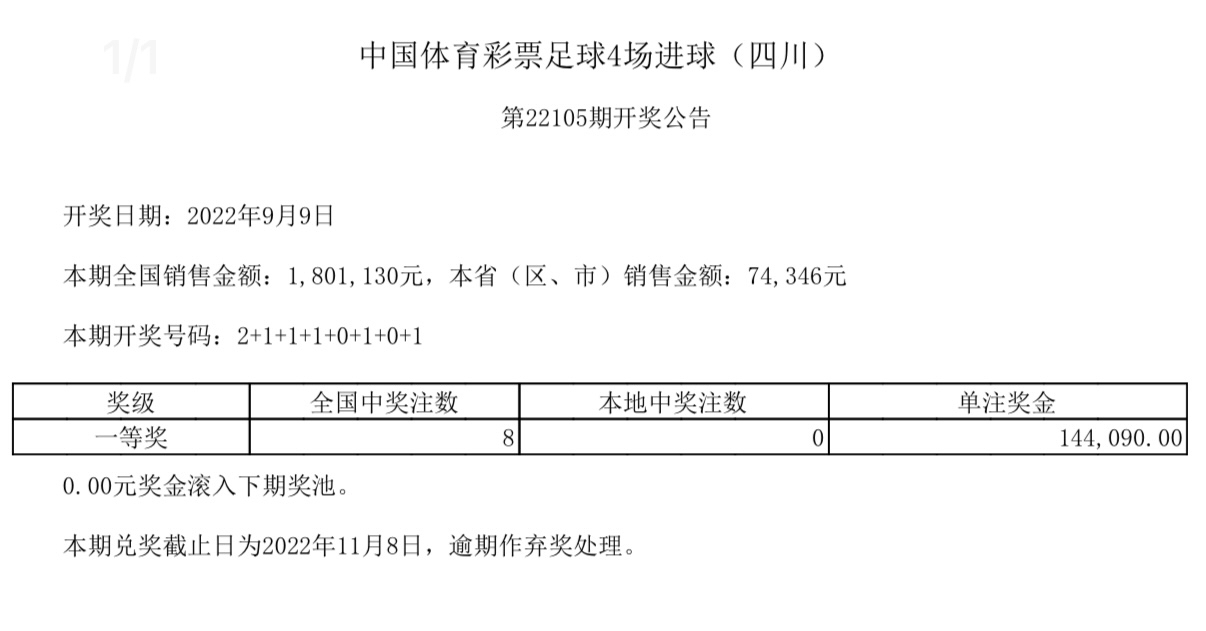 1/1

中国体育彩票足球4场进球（四川）

第22105期开奖公告

开奖日期：2022年9月9日

本期全国销售金额：1,801,130元，本省（区、市）销售金额：74,346元

本期开奖号码：2+1+1+1+0+1+0+1

| 奖级 | 全国中奖注数 | 本地中奖注数 | 单注奖金 |
|---|---|---|---|
| 一等奖 | 8 | 0 | 144,090.00 |

0.00元奖金滚入下期奖池。

本期兑奖截止日为2022年11月8日，逾期作弃奖处理。